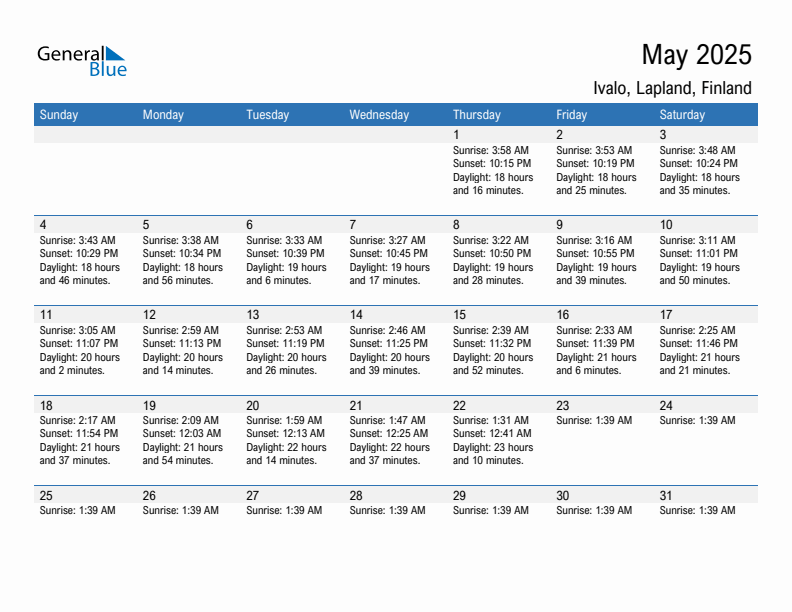 General Blue

May 2025

Ivalo, Lapland, Finland

| Sunday | Monday | Tuesday | Wednesday | Thursday | Friday | Saturday |
|---|---|---|---|---|---|---|
| | | | | 1 Sunrise: 3:58 AM Sunset: 10:15 PM Daylight: 18 hours and 16 minutes. | 2 Sunrise: 3:53 AM Sunset: 10:19 PM Daylight: 18 hours and 25 minutes. | 3 Sunrise: 3:48 AM Sunset: 10:24 PM Daylight: 18 hours and 35 minutes. |
| 4 Sunrise: 3:43 AM Sunset: 10:29 PM Daylight: 18 hours and 46 minutes. | 5 Sunrise: 3:38 AM Sunset: 10:34 PM Daylight: 18 hours and 56 minutes. | 6 Sunrise: 3:33 AM Sunset: 10:39 PM Daylight: 19 hours and 6 minutes. | 7 Sunrise: 3:27 AM Sunset: 10:45 PM Daylight: 19 hours and 17 minutes. | 8 Sunrise: 3:22 AM Sunset: 10:50 PM Daylight: 19 hours and 28 minutes. | 9 Sunrise: 3:16 AM Sunset: 10:55 PM Daylight: 19 hours and 39 minutes. | 10 Sunrise: 3:11 AM Sunset: 11:01 PM Daylight: 19 hours and 50 minutes. |
| 11 Sunrise: 3:05 AM Sunset: 11:07 PM Daylight: 20 hours and 2 minutes. | 12 Sunrise: 2:59 AM Sunset: 11:13 PM Daylight: 20 hours and 14 minutes. | 13 Sunrise: 2:53 AM Sunset: 11:19 PM Daylight: 20 hours and 26 minutes. | 14 Sunrise: 2:46 AM Sunset: 11:25 PM Daylight: 20 hours and 39 minutes. | 15 Sunrise: 2:39 AM Sunset: 11:32 PM Daylight: 20 hours and 52 minutes. | 16 Sunrise: 2:33 AM Sunset: 11:39 PM Daylight: 21 hours and 6 minutes. | 17 Sunrise: 2:25 AM Sunset: 11:46 PM Daylight: 21 hours and 21 minutes. |
| 18 Sunrise: 2:17 AM Sunset: 11:54 PM Daylight: 21 hours and 37 minutes. | 19 Sunrise: 2:09 AM Sunset: 12:03 AM Daylight: 21 hours and 54 minutes. | 20 Sunrise: 1:59 AM Sunset: 12:13 AM Daylight: 22 hours and 14 minutes. | 21 Sunrise: 1:47 AM Sunset: 12:25 AM Daylight: 22 hours and 37 minutes. | 22 Sunrise: 1:31 AM Sunset: 12:41 AM Daylight: 23 hours and 10 minutes. | 23 Sunrise: 1:39 AM | 24 Sunrise: 1:39 AM |
| 25 Sunrise: 1:39 AM | 26 Sunrise: 1:39 AM | 27 Sunrise: 1:39 AM | 28 Sunrise: 1:39 AM | 29 Sunrise: 1:39 AM | 30 Sunrise: 1:39 AM | 31 Sunrise: 1:39 AM |